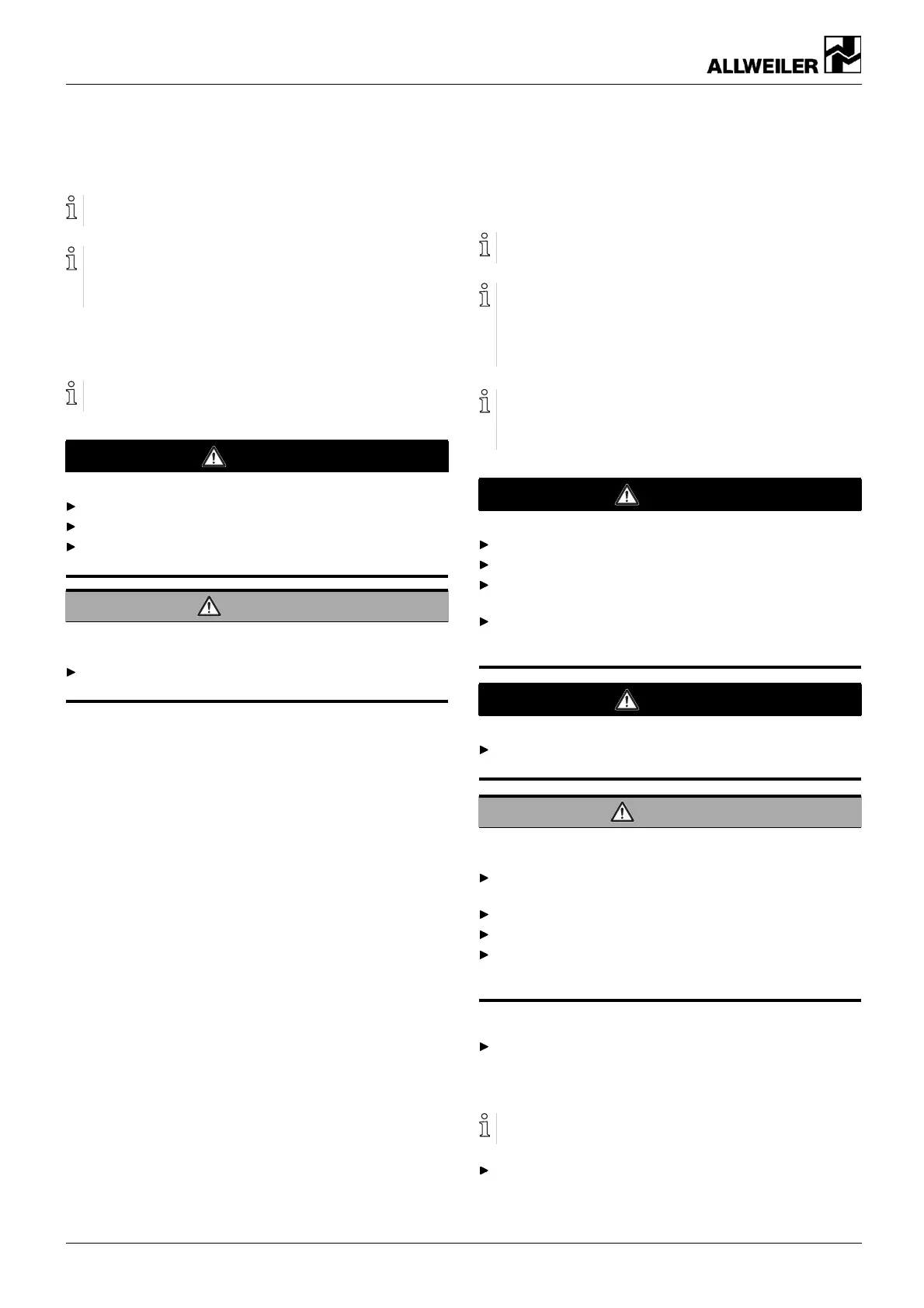 ALLWEILER